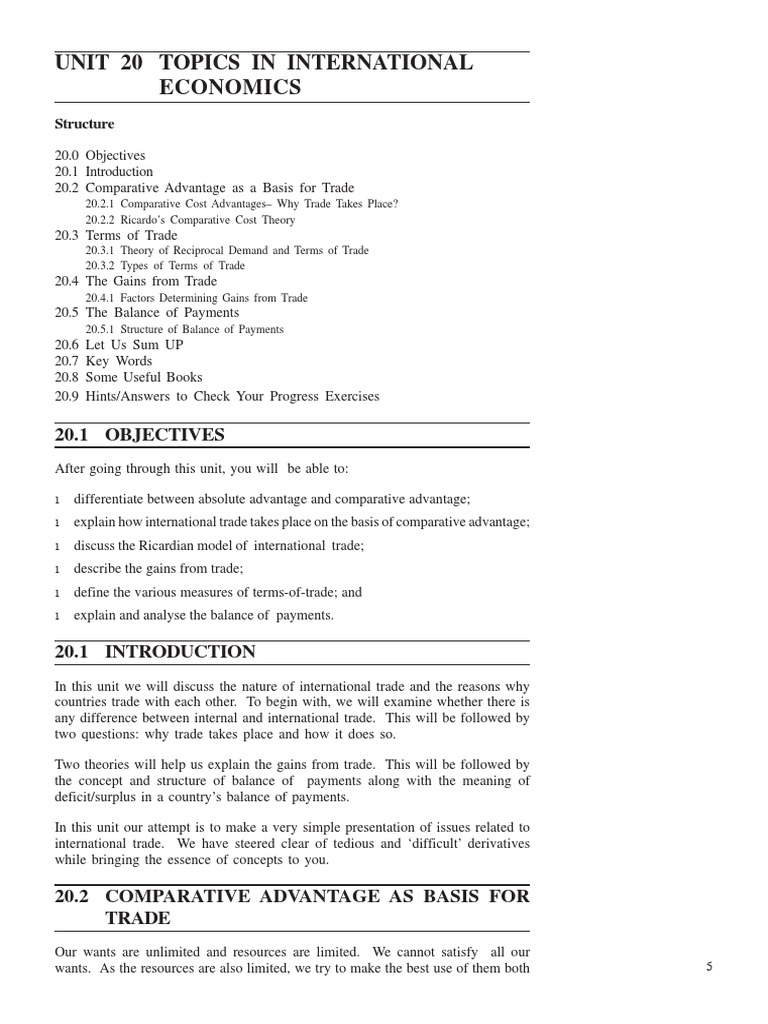 UNIT 20 TOPICS IN INTERNATIONAL ECONOMICS

Structure

20.0 Objectives
20.1 Introduction
20.2 Comparative Advantage as a Basis for Trade
20.2.1 Comparative Cost Advantages– Why Trade Takes Place?
20.2.2 Ricardo's Comparative Cost Theory
20.3 Terms of Trade
20.3.1 Theory of Reciprocal Demand and Terms of Trade
20.3.2 Types of Terms of Trade
20.4 The Gains from Trade
20.4.1 Factors Determining Gains from Trade
20.5 The Balance of Payments
20.5.1 Structure of Balance of Payments
20.6 Let Us Sum UP
20.7 Key Words
20.8 Some Useful Books
20.9 Hints/Answers to Check Your Progress Exercises

20.1 OBJECTIVES

After going through this unit, you will be able to:

l differentiate between absolute advantage and comparative advantage;

l explain how international trade takes place on the basis of comparative advantage;

l discuss the Ricardian model of international trade;

l describe the gains from trade;

l define the various measures of terms-of-trade; and

l explain and analyse the balance of payments.

20.1 INTRODUCTION

In this unit we will discuss the nature of international trade and the reasons why countries trade with each other. To begin with, we will examine whether there is any difference between internal and international trade. This will be followed by two questions: why trade takes place and how it does so.

Two theories will help us explain the gains from trade. This will be followed by the concept and structure of balance of payments along with the meaning of deficit/surplus in a country's balance of payments.

In this unit our attempt is to make a very simple presentation of issues related to international trade. We have steered clear of tedious and 'difficult' derivatives while bringing the essence of concepts to you.

20.2 COMPARATIVE ADVANTAGE AS BASIS FOR TRADE

Our wants are unlimited and resources are limited. We cannot satisfy all our wants. As the resources are also limited, we try to make the best use of them both

5